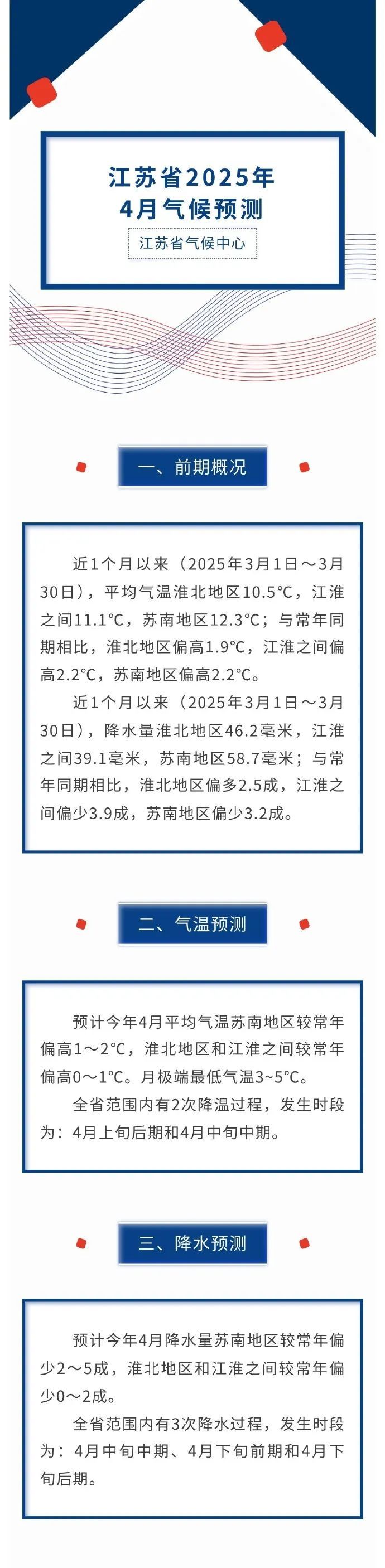 江苏省2025年
4月气候预测

江苏省气候中心

一、前期概况

近1个月以来（2025年3月1日～3月30日），平均气温淮北地区10.5°C，江淮之间11.1°C，苏南地区12.3°C；与常年同期相比，淮北地区偏高1.9°C，江淮之间偏高2.2°C，苏南地区偏高2.2°C。

近1个月以来（2025年3月1日～3月30日），降水量淮北地区46.2毫米，江淮之间39.1毫米，苏南地区58.7毫米；与常年同期相比，淮北地区偏多2.5成，江淮之间偏少3.9成，苏南地区偏少3.2成。

二、气温预测

预计今年4月平均气温苏南地区较常年偏高1～2°C，淮北地区和江淮之间较常年偏高0～1°C。月极端最低气温3~5°C。

全省范围内有2次降温过程，发生时段为：4月上旬后期和4月中旬中期。

三、降水预测

预计今年4月降水量苏南地区较常年偏少2～5成，淮北地区和江淮之间较常年偏少0～2成。

全省范围内有3次降水过程，发生时段为：4月中旬中期、4月下旬前期和4月下旬后期。